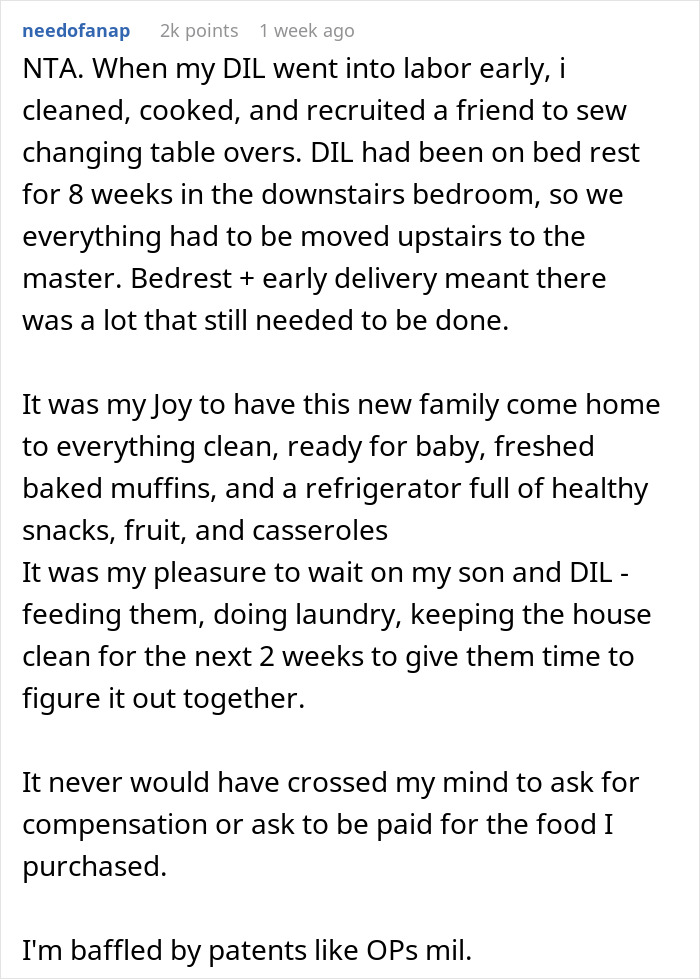 needofanap 2k points 1 week ago

NTA. When my DIL went into labor early, i cleaned, cooked, and recruited a friend to sew changing table overs. DIL had been on bed rest for 8 weeks in the downstairs bedroom, so we everything had to be moved upstairs to the master. Bedrest + early delivery meant there was a lot that still needed to be done.

It was my Joy to have this new family come home to everything clean, ready for baby, freshed baked muffins, and a refrigerator full of healthy snacks, fruit, and casseroles
It was my pleasure to wait on my son and DIL - feeding them, doing laundry, keeping the house clean for the next 2 weeks to give them time to figure it out together.

It never would have crossed my mind to ask for compensation or ask to be paid for the food I purchased.

I'm baffled by patents like OPs mil.